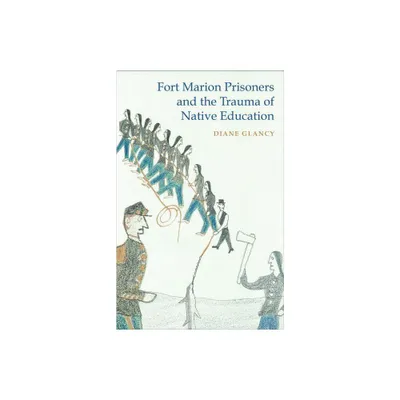 Fort Marion Prisoners and the Trauma of Native Education

DIANE GLANCY